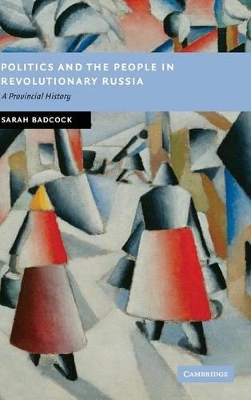 POLITICS AND THE PEOPLE IN REVOLUTIONARY RUSSIA

A Provincial History

SARAH BADCOCK

CAMBRIDGE